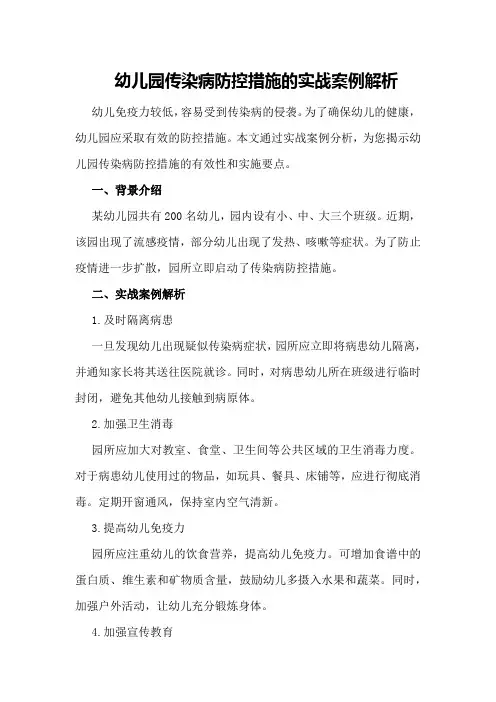 幼儿园传染病防控措施的实战案例解析

幼儿免疫力较低，容易受到传染病的侵袭。为了确保幼儿的健康，幼儿园应采取有效的防控措施。本文通过实战案例分析，为您揭示幼儿园传染病防控措施的有效性和实施要点。

一、背景介绍

某幼儿园共有200名幼儿，园内设有小、中、大三个班级。近期，该园出现了流感疫情，部分幼儿出现了发热、咳嗽等症状。为了防止疫情进一步扩散，园所立即启动了传染病防控措施。

二、实战案例解析

1.及时隔离病患

一旦发现幼儿出现疑似传染病症状，园所应立即将病患幼儿隔离，并通知家长将其送往医院就诊。同时，对病患幼儿所在班级进行临时封闭，避免其他幼儿接触到病原体。

2.加强卫生消毒

园所应加大对教室、食堂、卫生间等公共区域的卫生消毒力度。对于病患幼儿使用过的物品，如玩具、餐具、床铺等，应进行彻底消毒。定期开窗通风，保持室内空气清新。

3.提高幼儿免疫力

园所应注重幼儿的饮食营养，提高幼儿免疫力。可增加食谱中的蛋白质、维生素和矿物质含量，鼓励幼儿多摄入水果和蔬菜。同时，加强户外活动，让幼儿充分锻炼身体。

4.加强宣传教育